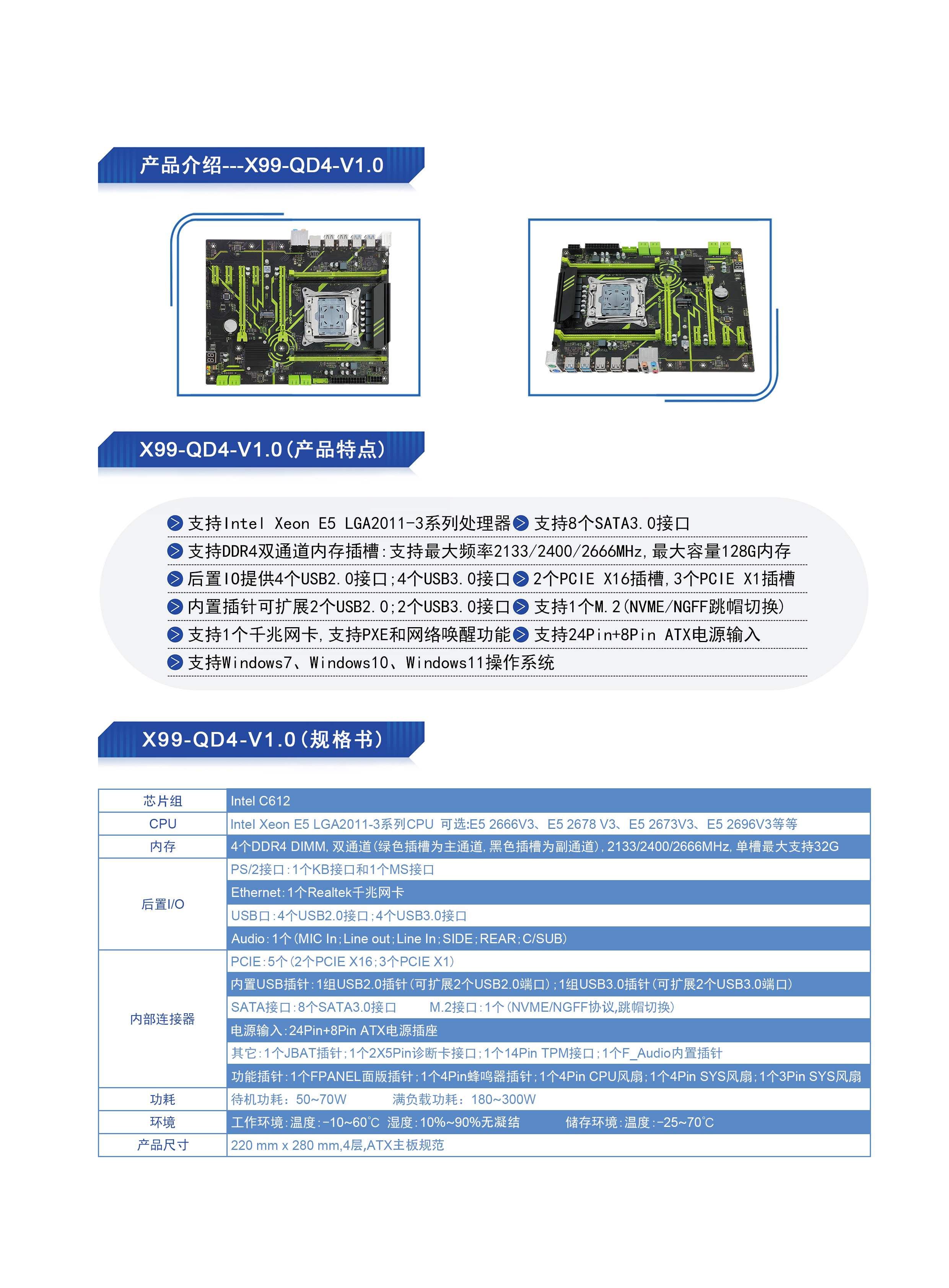 产品介绍---X99-QD4-V1.0

X99-QD4-V1.0（产品特点）

支持Intel Xeon E5 LGA2011-3系列处理器 支持8个SATA3.0接口
支持DDR4双通道内存插槽：支持最大频率2133/2400/2666MHz，最大容量128G内存
后置IO提供4个USB2.0接口；4个USB3.0接口 2个PCIE X16插槽，3个PCIE X1插槽
内置插针可扩展2个USB2.0；2个USB3.0接口 支持1个M.2（NVME/NGFF跳帽切换）
支持1个千兆网卡，支持PXE和网络唤醒功能 支持24Pin+8Pin ATX电源输入
支持Windows7、Windows10、Windows11操作系统

X99-QD4-V1.0（规格书）

| 芯片组 | Intel C612 |
|---|---|
| CPU | Intel Xeon E5 LGA2011-3系列CPU 可选:E5 2666V3、E5 2678 V3、E5 2673V3、E5 2696V3等等 |
| 内存 | 4个DDR4 DIMM，双通道（绿色插槽为主通道，黑色插槽为副通道），2133/2400/2666MHz，单槽最大支持32G |
| 后置I/O | PS/2接口：1个KB接口和1个MS接口 |
| | Ethernet：1个Realtek千兆网卡 |
| | USB口：4个USB2.0接口；4个USB3.0接口 |
| | Audio：1个（MIC In；Line out；Line In；SIDE；REAR；C/SUB） |
| 内部连接器 | PCIE：5个（2个PCIE X16；3个PCIE X1） |
| | 内置USB插针：1组USB2.0插针（可扩展2个USB2.0端口）；1组USB3.0插针（可扩展2个USB3.0端口） |
| | SATA接口：8个SATA3.0接口 M.2接口：1个（NVME/NGFF协议，跳帽切换） |
| | 电源输入：24Pin+8Pin ATX电源插座 |
| | 其它：1个JBAT插针；1个2X5Pin诊断卡接口；1个14Pin TPM接口；1个F_Audio内置插针 |
| | 功能插针：1个FPANEL面版插针；1个4Pin蜂鸣器插针；1个4Pin CPU风扇；1个4Pin SYS风扇；1个3Pin SYS风扇 |
| 功耗 | 待机功耗：50~70W 满负载功耗：180~300W |
| 环境 | 工作环境：温度：-10~60℃ 湿度：10%~90%无凝结 储存环境：温度：-25~70℃ |
| 产品尺寸 | 220 mm x 280 mm,4层,ATX主板规范 |